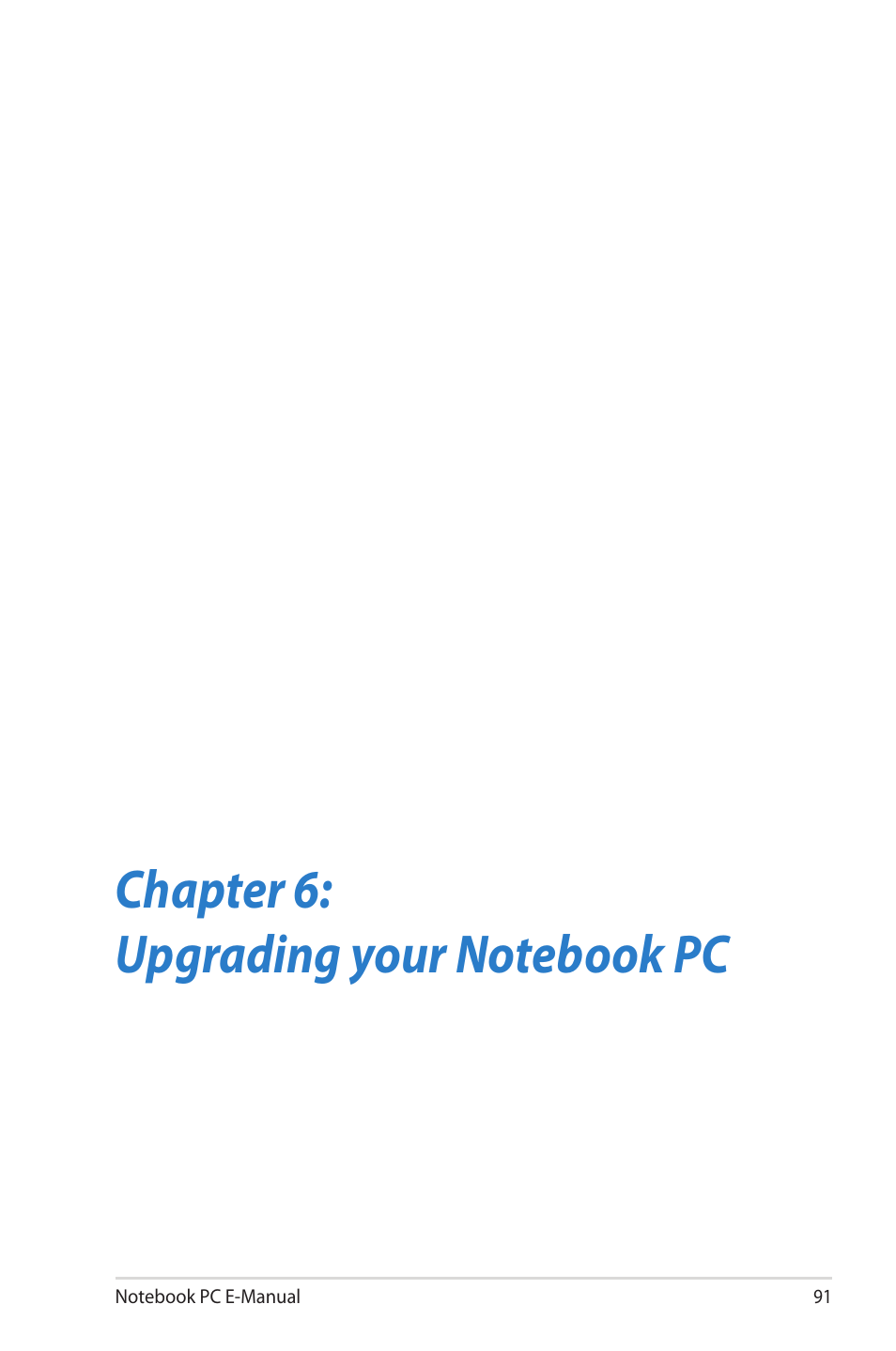 Chapter 6:
Upgrading your Notebook PC

Notebook PC E-Manual 91